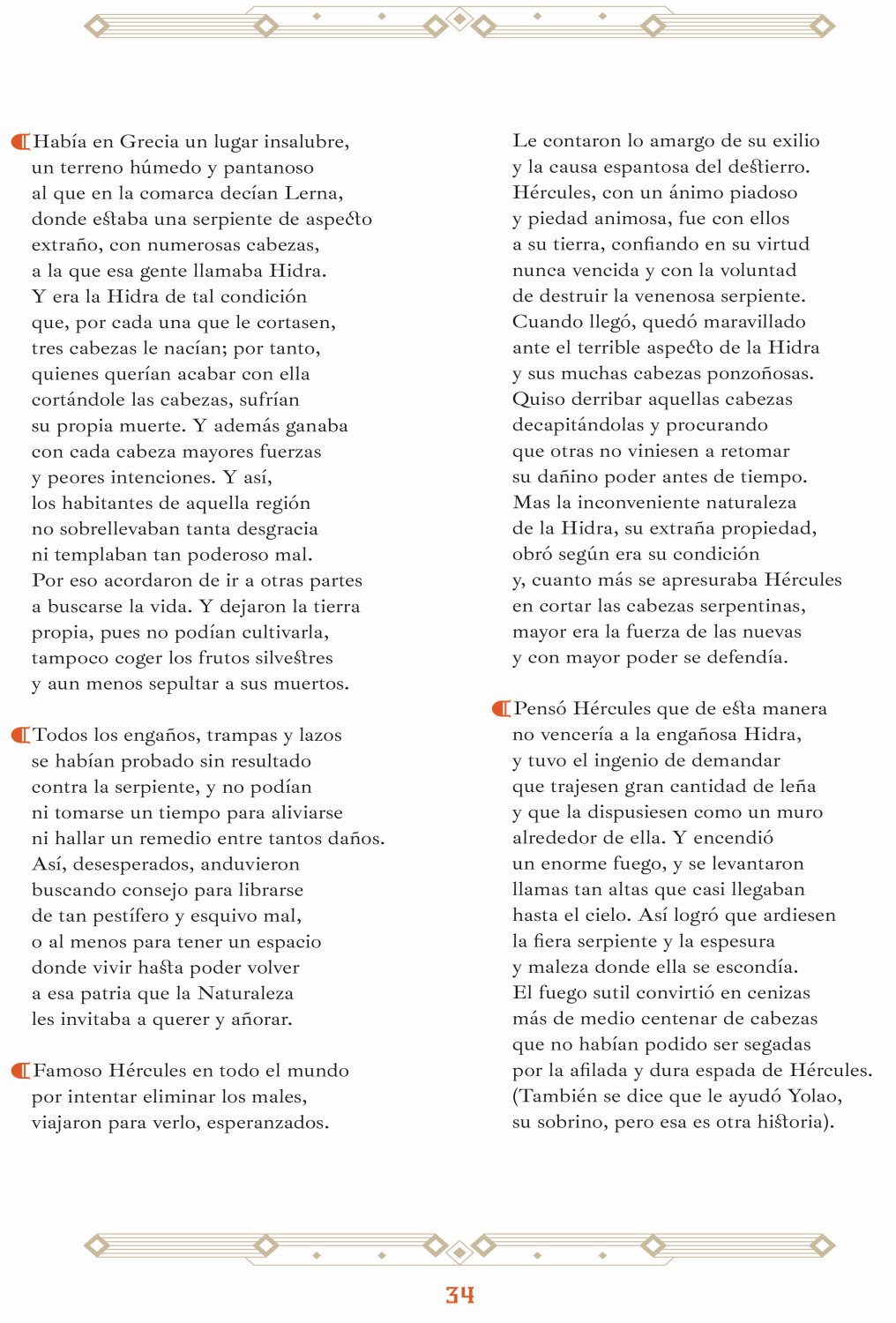 Había en Grecia un lugar insalubre, un terreno húmedo y pantanoso al que en la comarca decían Lerna, donde estaba una serpiente de aspecto extraño, con numerosas cabezas, a la que esa gente llamaba Hidra. Y era la Hidra de tal condición que, por cada una que le cortasen, tres cabezas le nacían; por tanto, quienes querían acabar con ella cortándole las cabezas, sufrían su propia muerte. Y además ganaba con cada cabeza mayores fuerzas y peores intenciones. Y así, los habitantes de aquella región no sobrellevaban tanta desgracia ni templaban tan poderoso mal. Por eso acordaron de ir a otras partes a buscarse la vida. Y dejaron la tierra propia, pues no podían cultivarla, tampoco coger los frutos silvestres y aun menos sepultar a sus muertos.

Todos los engaños, trampas y lazos se habían probado sin resultado contra la serpiente, y no podían ni tomarse un tiempo para aliviarse ni hallar un remedio entre tantos daños. Así, desesperados, anduvieron buscando consejo para librarse de tan pestífero y esquivo mal, o al menos para tener un espacio donde vivir hasta poder volver a esa patria que la Naturaleza les invitaba a querer y añorar.

Famoso Hércules en todo el mundo por intentar eliminar los males, viajaron para verlo, esperanzados.

Le contaron lo amargo de su exilio y la causa espantosa del destierro. Hércules, con un ánimo piadoso y piedad animosa, fue con ellos a su tierra, confiando en su virtud nunca vencida y con la voluntad de destruir la venenosa serpiente. Cuando llegó, quedó maravillado ante el terrible aspecto de la Hidra y sus muchas cabezas ponzoñosas. Quiso derribar aquellas cabezas decapitándolas y procurando que otras no viniesen a retomar su dañino poder antes de tiempo. Mas la inconveniente naturaleza de la Hidra, su extraña propiedad, obró según era su condición y, cuanto más se apresuraba Hércules en cortar las cabezas serpentinas, mayor era la fuerza de las nuevas y con mayor poder se defendía.

Pensó Hércules que de esta manera no vencería a la engañosa Hidra, y tuvo el ingenio de demandar que trajesen gran cantidad de leña y que la dispusiesen como un muro alrededor de ella. Y encendió un enorme fuego, y se levantaron llamas tan altas que casi llegaban hasta el cielo. Así logró que ardiesen la fiera serpiente y la espesura y maleza donde ella se escondía. El fuego sutil convirtió en cenizas más de medio centenar de cabezas que no habían podido ser segadas por la afilada y dura espada de Hércules. (También se dice que le ayudó Yolao, su sobrino, pero esa es otra historia).

34